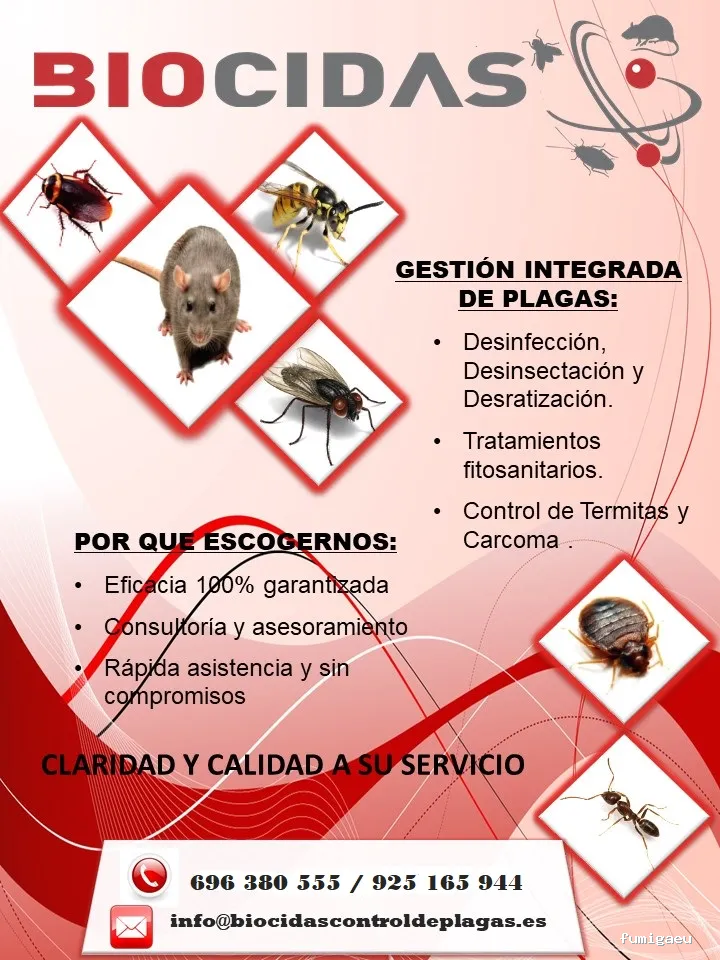 BIOCIDAS

GESTIÓN INTEGRADA DE PLAGAS:

• Desinfección, Desinsectación y Desratización.

• Tratamientos fitosanitarios.

• Control de Termitas y Carcoma .

POR QUE ESCOGERNOS:

• Eficacia 100% garantizada

• Consultoría y asesoramiento

• Rápida asistencia y sin compromisos

CLARIDAD Y CALIDAD A SU SERVICIO

696 380 555 / 925 165 944

info@biocidascontroldeplagas.es

fumigaeu